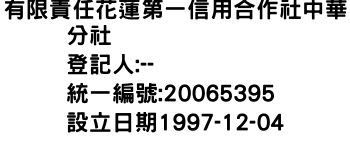 有限責任花蓮第一信用合作社中華分社
登記人:--
統一編號:20065395
設立日期1997-12-04